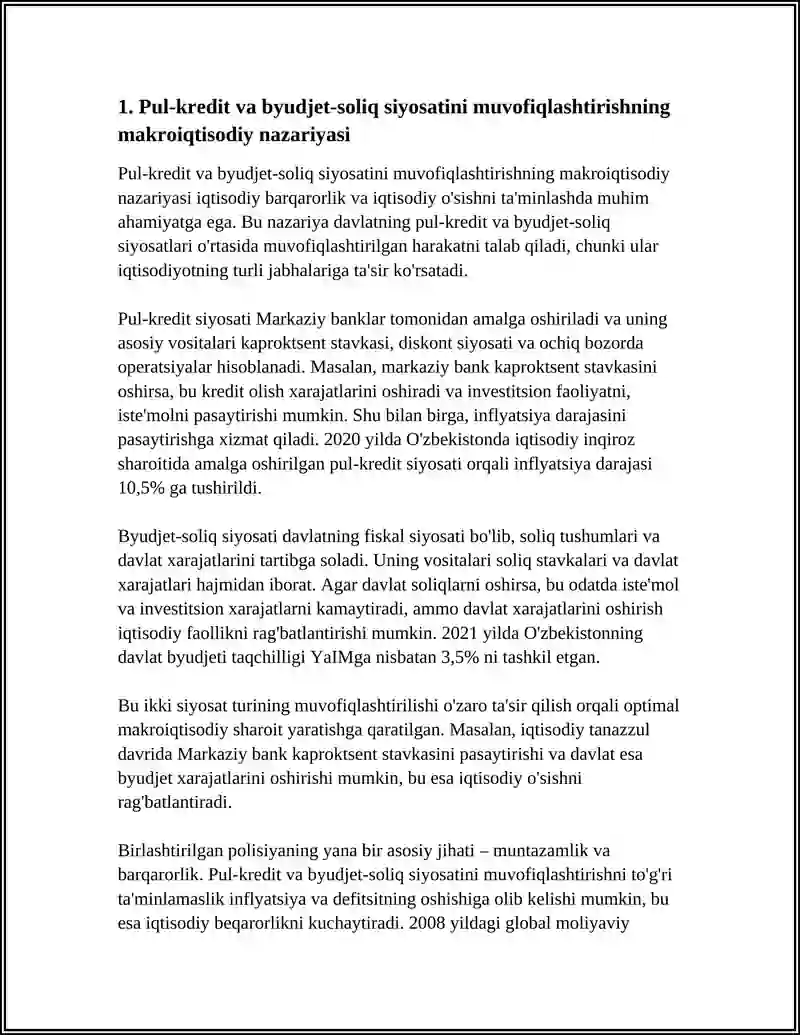 1. Pul-kredit va byudjet-soliq siyosatini muvofiqlashtirishning makroiqtisodiy nazariyasi

Pul-kredit va byudjet-soliq siyosatini muvofiqlashtirishning makroiqtisodiy nazariyasi iqtisodiy barqarorlik va iqtisodiy o'sishni ta'minlashda muhim ahamiyatga ega. Bu nazariya davlatning pul-kredit va byudjet-soliq siyosatlari o'rtasida muvofiqlashtirilgan harakatni talab qiladi, chunki ular iqtisodiyotning turli jabhalariga ta'sir ko'rsatadi.

Pul-kredit siyosati Markaziy banklar tomonidan amalga oshiriladi va uning asosiy vositalari kaproktsent stavkasi, diskont siyosati va ochiq bozorda operatsiyalar hisoblanadi. Masalan, markaziy bank kaproktsent stavkasini oshirsa, bu kredit olish xarajatlarini oshiradi va investitsion faoliyatni, iste'molni pasaytirishi mumkin. Shu bilan birga, inflyatsiya darajasini pasaytirishga xizmat qiladi. 2020 yilda O'zbekistonda iqtisodiy inqiroz sharoitida amalga oshirilgan pul-kredit siyosati orqali inflyatsiya darajasi 10,5% ga tushirildi.

Byudjet-soliq siyosati davlatning fiskal siyosati bo'lib, soliq tushumlari va davlat xarajatlarini tartibga soladi. Uning vositalari soliq stavkalari va davlat xarajatlari hajmidan iborat. Agar davlat soliqlarni oshirsa, bu odatda iste'mol va investitsion xarajatlarni kamaytiradi, ammo davlat xarajatlarini oshirish iqtisodiy faollikni rag'batlantirishi mumkin. 2021 yilda O'zbekistonning davlat byudjeti taqchilligi YaIMga nisbatan 3,5% ni tashkil etgan.

Bu ikki siyosat turining muvofiqlashtirilishi o'zaro ta'sir qilish orqali optimal makroiqtisodiy sharoit yaratishga qaratilgan. Masalan, iqtisodiy tanazzul davrida Markaziy bank kaproktsent stavkasini pasaytirishi va davlat esa byudjet xarajatlarini oshirishi mumkin, bu esa iqtisodiy o'sishni rag'batlantiradi.

Birlashtirilgan polisiyaning yana bir asosiy jihati – muntazamlik va barqarorlik. Pul-kredit va byudjet-soliq siyosatini muvofiqlashtirishni to'g'ri ta'minlamaslik inflyatsiya va defitsitning oshishiga olib kelishi mumkin, bu esa iqtisodiy beqarorlikni kuchaytiradi. 2008 yildagi global moliyaviy